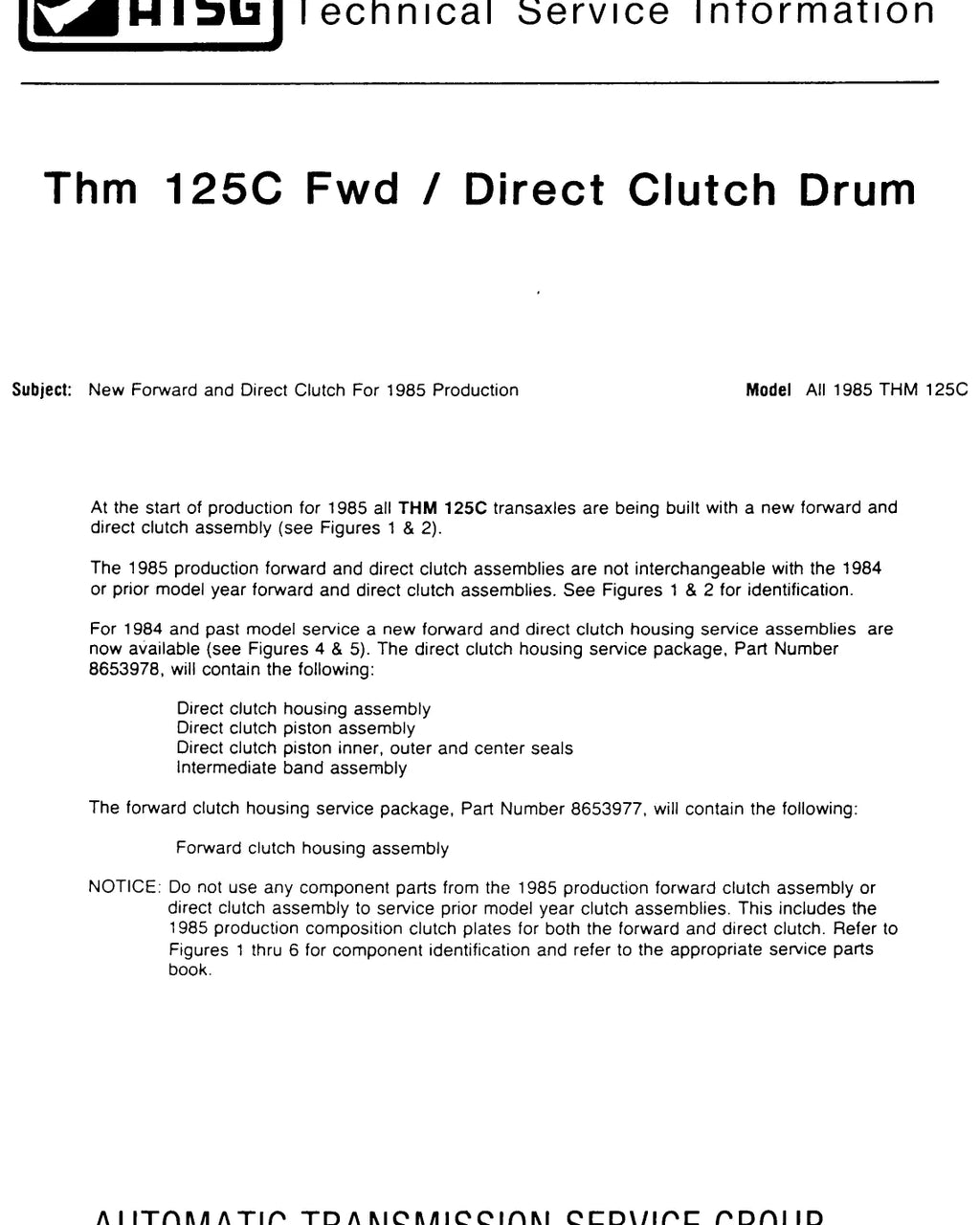 ATSG Technical Service Information

Thm 125C Fwd / Direct Clutch Drum

Subject: New Forward and Direct Clutch For 1985 Production

Model All 1985 THM 125C

At the start of production for 1985 all THM 125C transaxles are being built with a new forward and direct clutch assembly (see Figures 1 & 2).

The 1985 production forward and direct clutch assemblies are not interchangeable with the 1984 or prior model year forward and direct clutch assemblies. See Figures 1 & 2 for identification.

For 1984 and past model service a new forward and direct clutch housing service assemblies are now available (see Figures 4 & 5). The direct clutch housing service package, Part Number 8653978, will contain the following:

Direct clutch housing assembly
Direct clutch piston assembly
Direct clutch piston inner, outer and center seals
Intermediate band assembly

The forward clutch housing service package, Part Number 8653977, will contain the following:

Forward clutch housing assembly

NOTICE: Do not use any component parts from the 1985 production forward clutch assembly or direct clutch assembly to service prior model year clutch assemblies. This includes the 1985 production composition clutch plates for both the forward and direct clutch. Refer to Figures 1 thru 6 for component identification and refer to the appropriate service parts book.

AUTOMATIC TRANSMISSION SERVICE GROUP